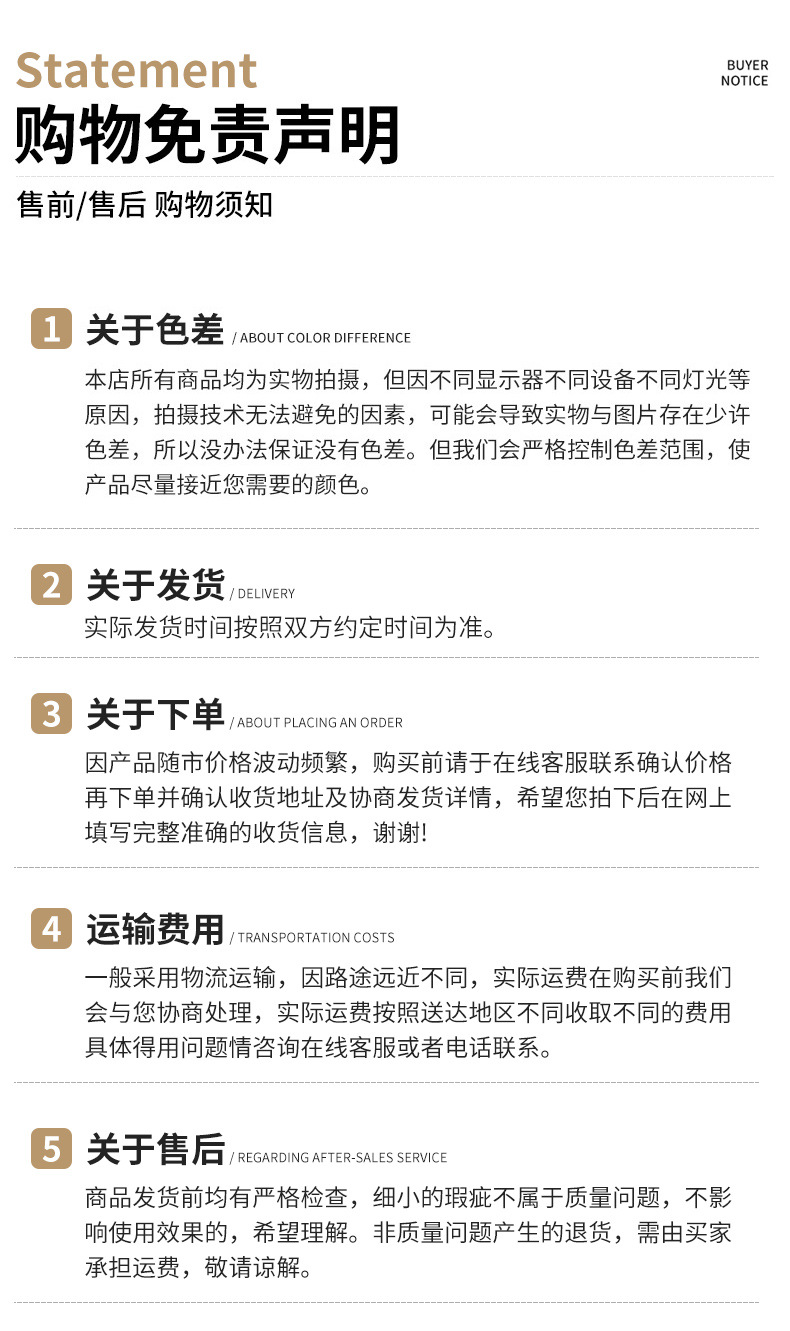 Statement

BUYER
NOTICE

购物免责声明

售前/售后 购物须知

1 关于色差 / ABOUT COLOR DIFFERENCE

本店所有商品均为实物拍摄，但因不同显示器不同设备不同灯光等原因，拍摄技术无法避免的因素，可能会导致实物与图片存在少许色差，所以没办法保证没有色差。但我们会严格控制色差范围，使产品尽量接近您需要的颜色。

2 关于发货 / DELIVERY

实际发货时间按照双方约定时间为准。

3 关于下单 / ABOUT PLACING AN ORDER

因产品随市价格波动频繁，购买前请于在线客服联系确认价格再下单并确认收货地址及协商发货详情，希望您拍下后在网上填写完整准确的收货信息，谢谢!

4 运输费用 / TRANSPORTATION COSTS

一般采用物流运输，因路途远近不同，实际运费在购买前我们会与您协商处理，实际运费按照送达地区不同收取不同的费用具体得用问题情咨询在线客服或者电话联系。

5 关于售后 / REGARDING AFTER-SALES SERVICE

商品发货前均有严格检查，细小的瑕疵不属于质量问题，不影响使用效果的，希望理解。非质量问题产生的退货，需由买家承担运费，敬请谅解。